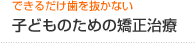 できるだけ歯を抜かない

子どものための矯正治療